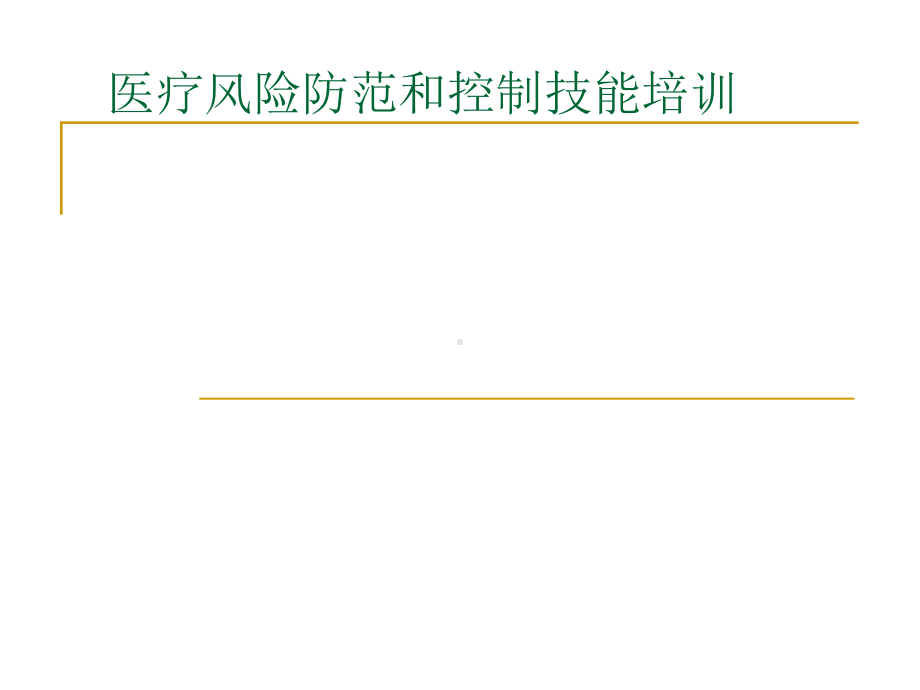 医疗风险防范和控制技能培训